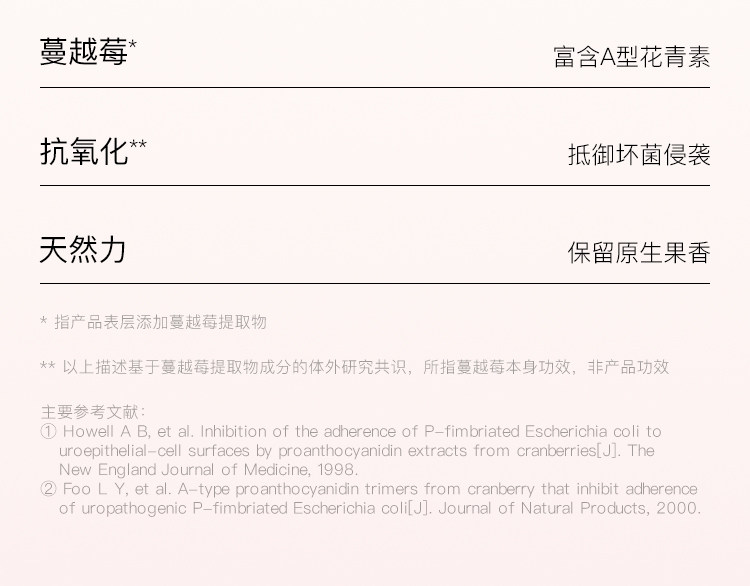 蔓越莓*

富含A型花青素

抗氧化**

抵御坏菌侵袭

天然力

保留原生果香

* 指产品表层添加蔓越莓提取物

** 以上描述基于蔓越莓提取物成分的体外研究共识，所指蔓越莓本身功效，非产品功效

主要参考文献：
① Howell A B, et al. Inhibition of the adherence of P-fimbriated Escherichia coli to uroepithelial-cell surfaces by proanthocyanidin extracts from cranberries[J]. The New England Journal of Medicine, 1998.
② Foo L Y, et al. A-type proanthocyanidin trimers from cranberry that inhibit adherence of uropathogenic P-fimbriated Escherichia coli[J]. Journal of Natural Products, 2000.